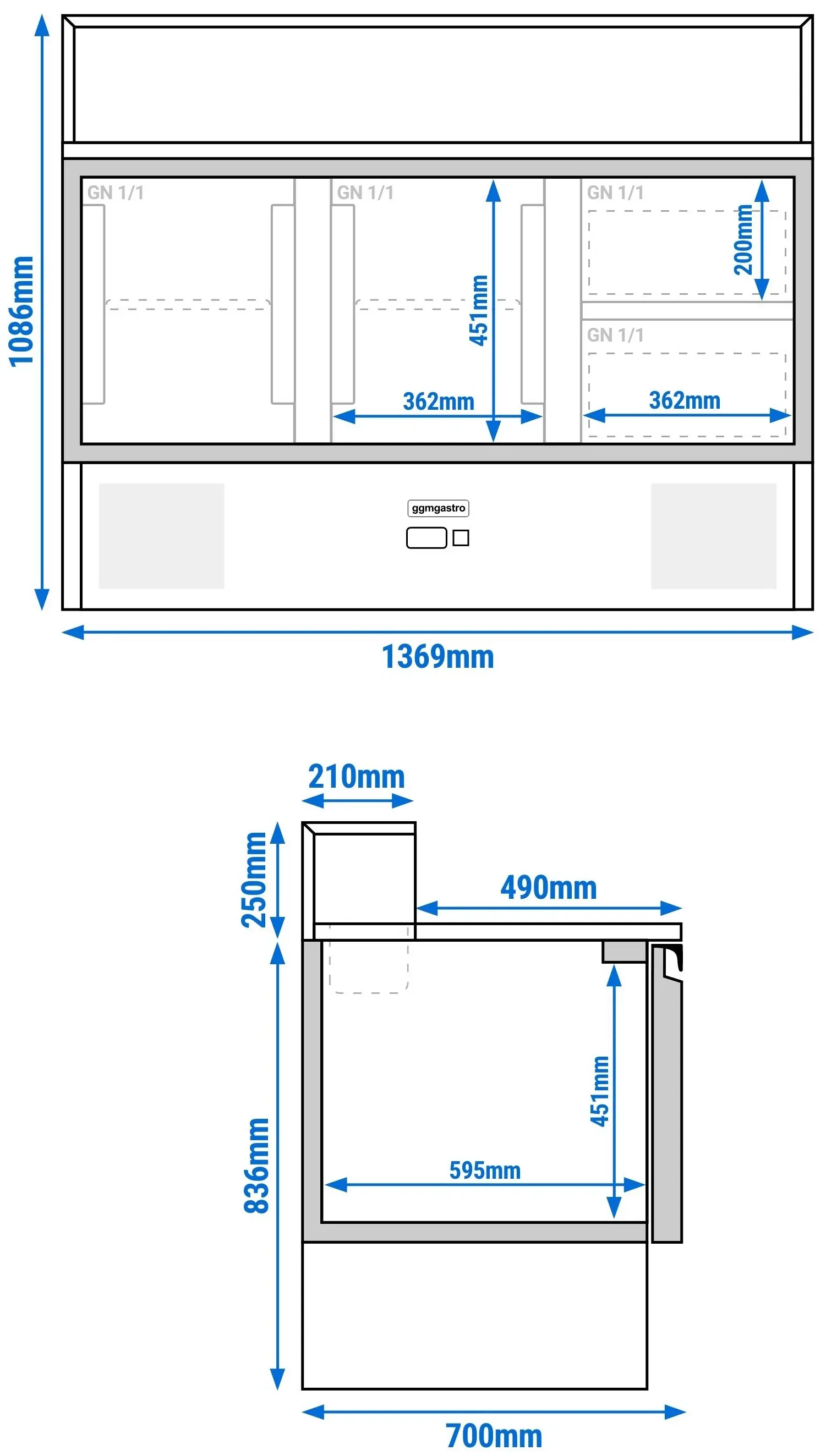 1086mm

GN 1/1

GN 1/1

451mm

362mm

GN 1/1

200mm

GN 1/1

362mm

ggmgastro

1369mm

210mm

250mm

490mm

836mm

451mm

595mm

700mm